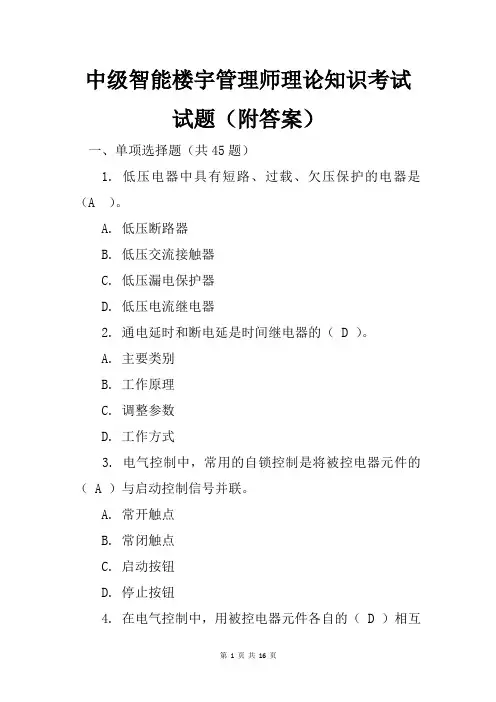 中级智能楼宇管理师理论知识考试试题（附答案）

一、单项选择题（共 45 题）

1. 低压电器中具有短路、过载、欠压保护的电器是（A ）。

A. 低压断路器

B. 低压交流接触器

C. 低压漏电保护器

D. 低压电流继电器

2. 通电延时和断电延是时间继电器的（ D ）。

A. 主要类别

B. 工作原理

C. 调整参数

D. 工作方式

3. 电气控制中，常用的自锁控制是将被控电器元件的（ A ）与启动控制信号并联。

A. 常开触点

B. 常闭触点

C. 启动按钮

D. 停止按钮

4. 在电气控制中，用被控电器元件各自的（ D ）相互

第 1 页 共 16 页